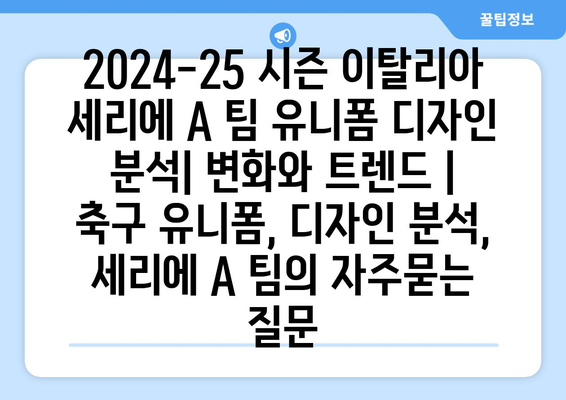 꿀팁정보

2024-25 시즌 이탈리아 세리에 A 팀 유니폼 디자인 분석| 변화와 트렌드 | 축구 유니폼, 디자인 분석, 세리에 A 팀의 자주묻는 질문